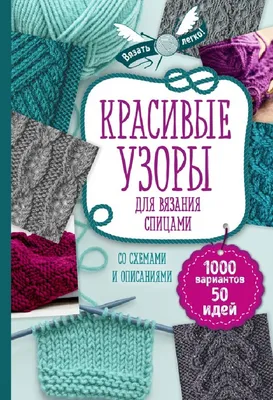 Вязать легко!

КРАСИВЫЕ УЗОРЫ

ДЛЯ ВЯЗАНИЯ СПИЦАМИ

СО СХЕМАМИ И ОПИСАНИЯМИ

1000 вариантов 50 идей